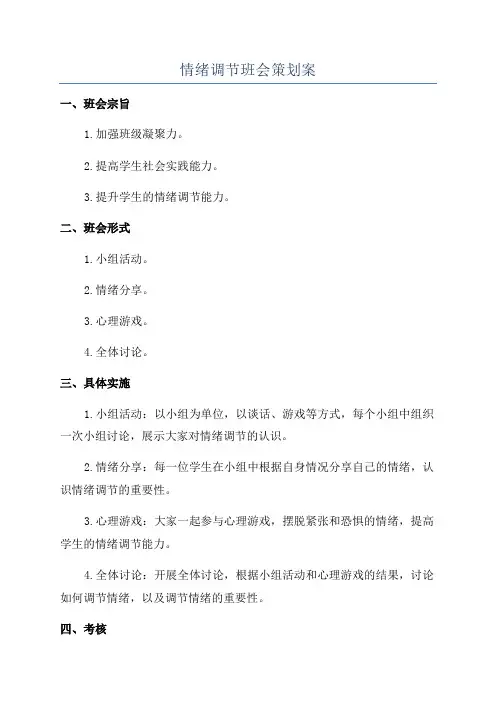 情绪调节班会策划案

一、班会宗旨

1.加强班级凝聚力。

2.提高学生社会实践能力。

3.提升学生的情绪调节能力。

二、班会形式

1.小组活动。

2.情绪分享。

3.心理游戏。

4.全体讨论。

三、具体实施

1.小组活动：以小组为单位，以谈话、游戏等方式，每个小组中组织一次小组讨论，展示大家对情绪调节的认识。

2.情绪分享：每一位学生在小组中根据自身情况分享自己的情绪，认识情绪调节的重要性。

3.心理游戏：大家一起参与心理游戏，摆脱紧张和恐惧的情绪，提高学生的情绪调节能力。

4.全体讨论：开展全体讨论，根据小组活动和心理游戏的结果，讨论如何调节情绪，以及调节情绪的重要性。

四、考核